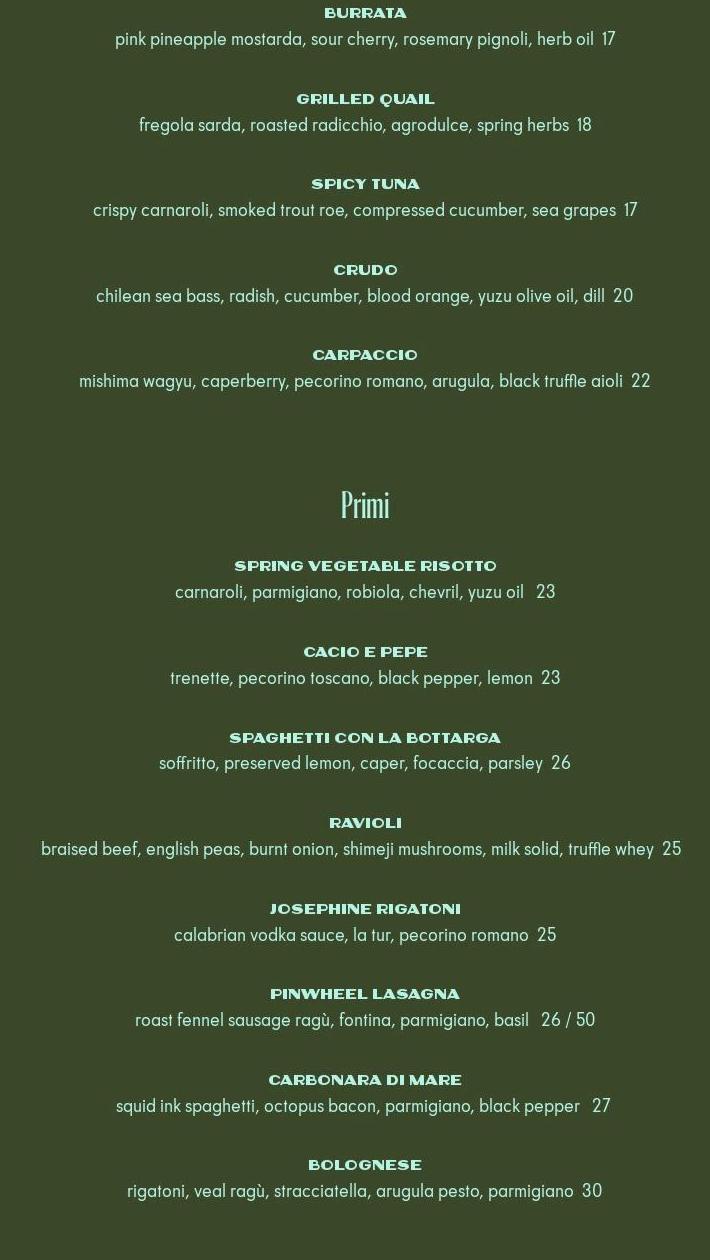 BURRATA
pink pineapple mostarda, sour cherry, rosemary pignoli, herb oil 17

GRILLED QUAIL
fregola sarda, roasted radicchio, agrodulce, spring herbs 18

SPICY TUNA
crispy carnaroli, smoked trout roe, compressed cucumber, sea grapes 17

CRUDO
chilean sea bass, radish, cucumber, blood orange, yuzu olive oil, dill 20

CARPACCIO
mishima wagyu, caperberry, pecorino romano, arugula, black truffle aioli 22

Primi

SPRING VEGETABLE RISOTTO
carnaroli, parmigiano, robiola, chevril, yuzu oil 23

CACIO E PEPE
trenette, pecorino toscano, black pepper, lemon 23

SPAGHETTI CON LA BOTTARGA
soffritto, preserved lemon, caper, focaccia, parsley 26

RAVIOLI
braised beef, english peas, burnt onion, shimeji mushrooms, milk solid, truffle whey 25

JOSEPHINE RIGATONI
calabrian vodka sauce, la tur, pecorino romano 25

PINWHEEL LASAGNA
roast fennel sausage ragù, fontina, parmigiano, basil 26 / 50

CARBONARA DI MARE
squid ink spaghetti, octopus bacon, parmigiano, black pepper 27

BOLOGNESE
rigatoni, veal ragù, stracciatella, arugula pesto, parmigiano 30